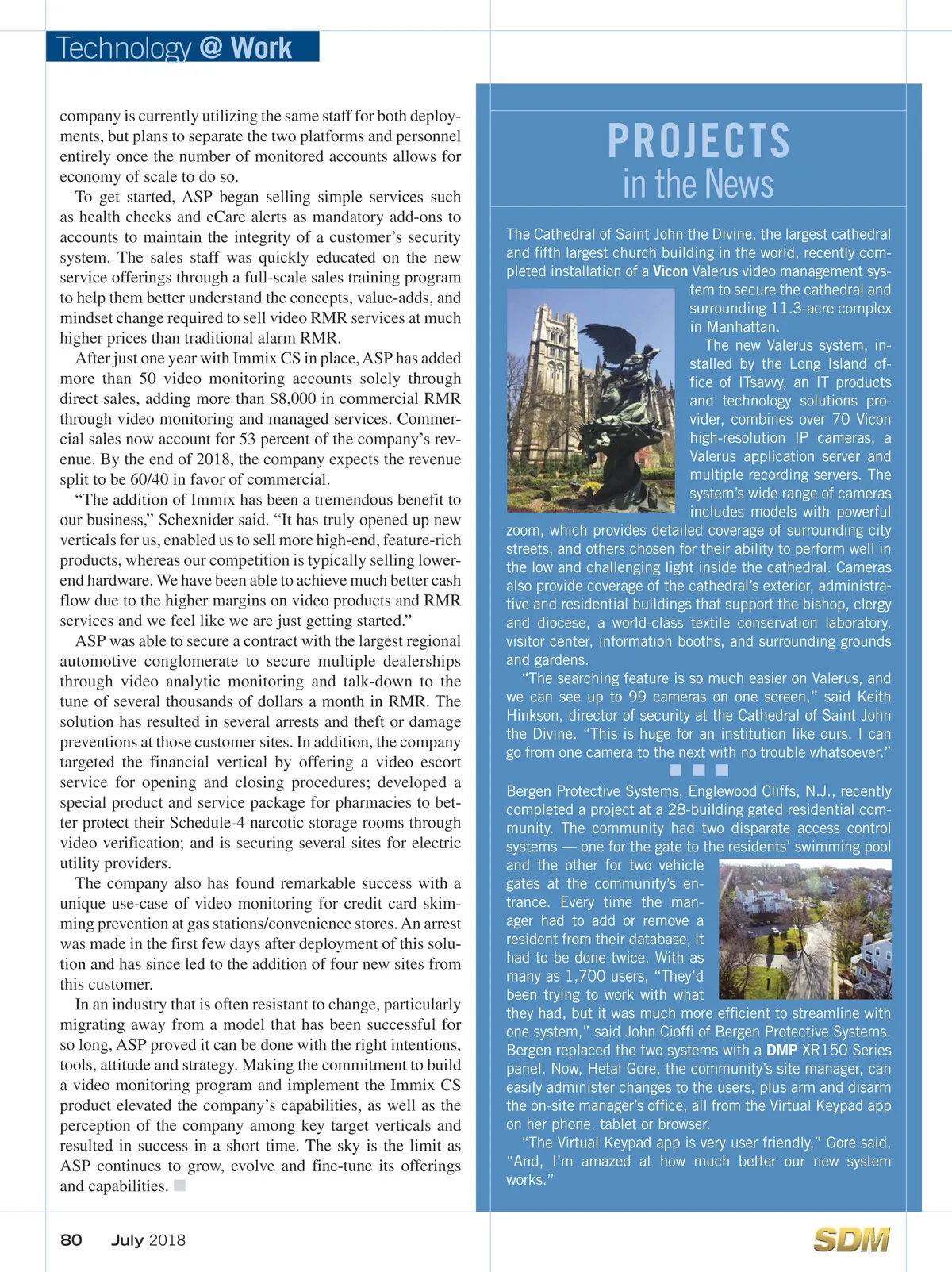 Technology @ Work

company is currently utilizing the same staff for both deployments, but plans to separate the two platforms and personnel entirely once the number of monitored accounts allows for economy of scale to do so.

To get started, ASP began selling simple services such as health checks and eCare alerts as mandatory add-ons to accounts to maintain the integrity of a customer's security system. The sales staff was quickly educated on the new service offerings through a full-scale sales training program to help them better understand the concepts, value-adds, and mindset change required to sell video RMR services at much higher prices than traditional alarm RMR.

After just one year with Immix CS in place, ASP has added more than 50 video monitoring accounts solely through direct sales, adding more than $8,000 in commercial RMR through video monitoring and managed services. Commercial sales now account for 53 percent of the company's revenue. By the end of 2018, the company expects the revenue split to be 60/40 in favor of commercial.

"The addition of Immix has been a tremendous benefit to our business," Schexnider said. "It has truly opened up new verticals for us, enabled us to sell more high-end, feature-rich products, whereas our competition is typically selling lower-end hardware. We have been able to achieve much better cash flow due to the higher margins on video products and RMR services and we feel like we are just getting started."

ASP was able to secure a contract with the largest regional automotive conglomerate to secure multiple dealerships through video analytic monitoring and talk-down to the tune of several thousands of dollars a month in RMR. The solution has resulted in several arrests and theft or damage preventions at those customer sites. In addition, the company targeted the financial vertical by offering a video escort service for opening and closing procedures; developed a special product and service package for pharmacies to better protect their Schedule-4 narcotic storage rooms through video verification; and is securing several sites for electric utility providers.

The company also has found remarkable success with a unique use-case of video monitoring for credit card skimming prevention at gas stations/convenience stores. An arrest was made in the first few days after deployment of this solution and has since led to the addition of four new sites from this customer.

In an industry that is often resistant to change, particularly migrating away from a model that has been successful for so long, ASP proved it can be done with the right intentions, tools, attitude and strategy. Making the commitment to build a video monitoring program and implement the Immix CS product elevated the company's capabilities, as well as the perception of the company among key target verticals and resulted in success in a short time. The sky is the limit as ASP continues to grow, evolve and fine-tune its offerings and capabilities.

PROJECTS
in the News

The Cathedral of Saint John the Divine, the largest cathedral and fifth largest church building in the world, recently completed installation of a Vicon Valerus video management system to secure the cathedral and surrounding 11.3-acre complex in Manhattan.

The new Valerus system, installed by the Long Island office of ITsavvy, an IT products and technology solutions provider, combines over 70 Vicon high-resolution IP cameras, a Valerus application server and multiple recording servers. The system's wide range of cameras includes models with powerful zoom, which provides detailed coverage of surrounding city streets, and others chosen for their ability to perform well in the low and challenging light inside the cathedral. Cameras also provide coverage of the cathedral's exterior, administrative and residential buildings that support the bishop, clergy and diocese, a world-class textile conservation laboratory, visitor center, information booths, and surrounding grounds and gardens.

"The searching feature is so much easier on Valerus, and we can see up to 99 cameras on one screen," said Keith Hinkson, director of security at the Cathedral of Saint John the Divine. "This is huge for an institution like ours. I can go from one camera to the next with no trouble whatsoever."

Bergen Protective Systems, Englewood Cliffs, N.J., recently completed a project at a 28-building gated residential community. The community had two disparate access control systems — one for the gate to the residents' swimming pool and the other for two vehicle gates at the community's entrance. Every time the manager had to add or remove a resident from their database, it had to be done twice. With as many as 1,700 users, "They'd been trying to work with what they had, but it was much more efficient to streamline with one system," said John Cioffi of Bergen Protective Systems. Bergen replaced the two systems with a DMP XR150 Series panel. Now, Hetal Gore, the community's site manager, can easily administer changes to the users, plus arm and disarm the on-site manager's office, all from the Virtual Keypad app on her phone, tablet or browser.

"The Virtual Keypad app is very user friendly," Gore said. "And, I'm amazed at how much better our new system works."

80 July 2018

SDM